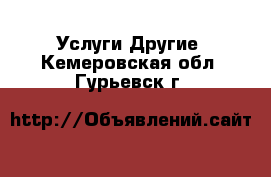 Услуги Другие Кемеровская обл Гурьевск г

http://Объявлений.сайт